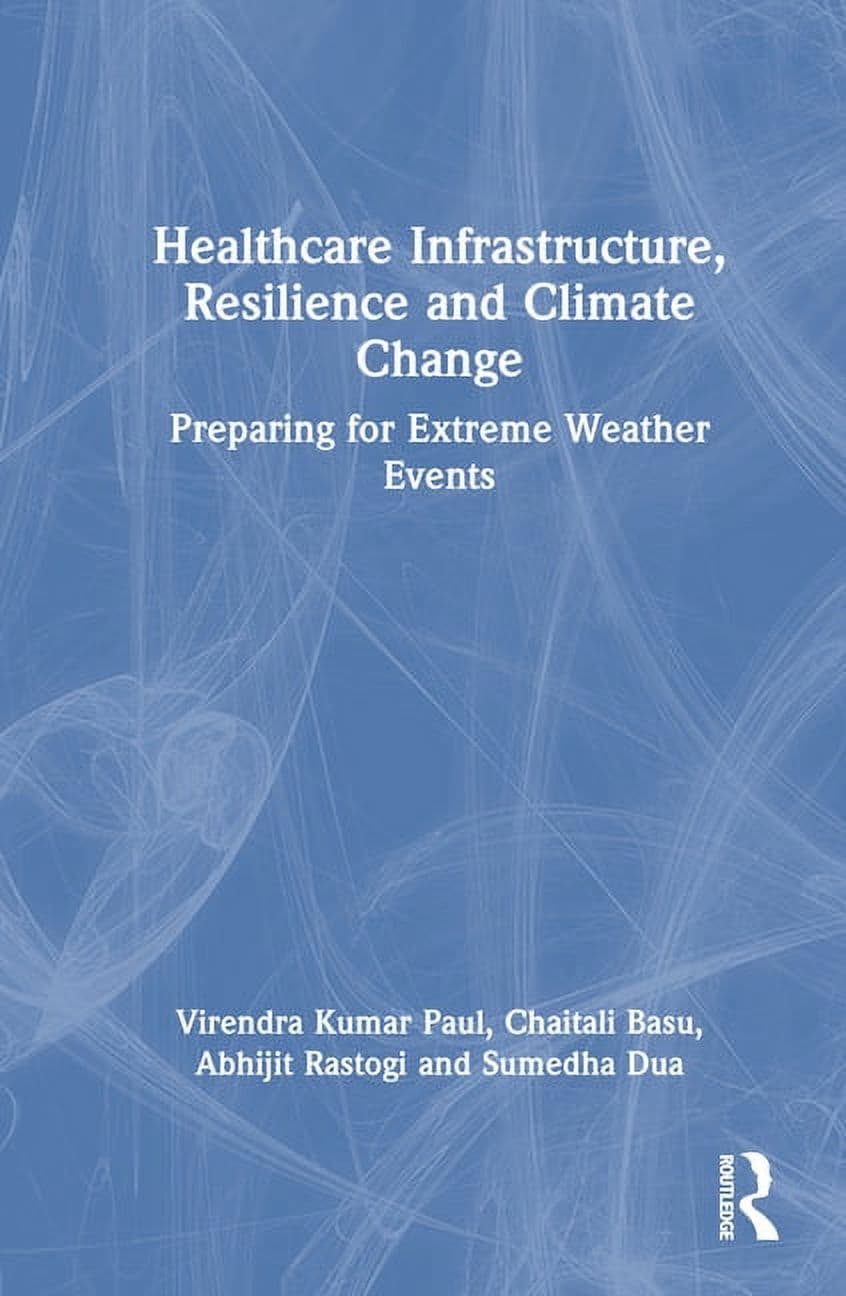 Healthcare Infrastructure, Resilience and Climate Change

Preparing for Extreme Weather Events

Virendra Kumar Paul, Chaitali Basu, Abhijit Rastogi and Sumedha Dua

ROUTLEDGE